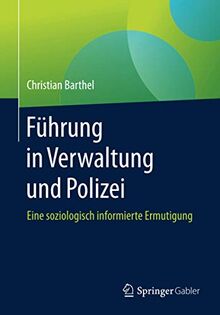 Christian Barthel

Führung in Verwaltung und Polizei

Eine soziologisch informierte Ermutigung

Springer Gabler